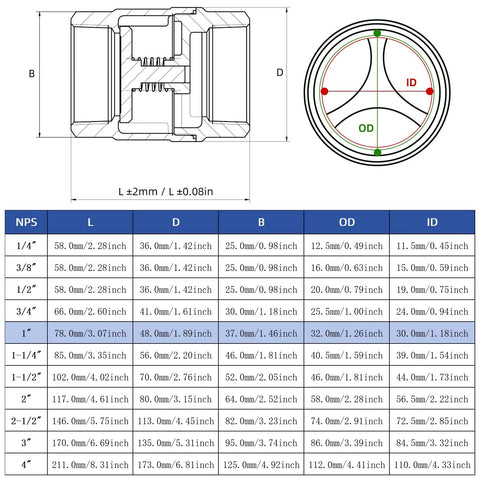 B

D

ID

OD

L ±2mm / L ±0.08in

| NPS | L | D | B | OD | ID |
|---|---|---|---|---|---|
| 1/4″ | 58.0mm/2.28inch | 36.0mm/1.42inch | 25.0mm/0.98inch | 12.5mm/0.49inch | 11.5mm/0.45inch |
| 3/8″ | 58.0mm/2.28inch | 36.0mm/1.42inch | 25.0mm/0.98inch | 16.0mm/0.63inch | 15.0mm/0.59inch |
| 1/2″ | 58.0mm/2.28inch | 36.0mm/1.42inch | 25.0mm/0.98inch | 20.0mm/0.79inch | 19.0mm/0.75inch |
| 3/4″ | 66.0mm/2.60inch | 41.0mm/1.61inch | 30.0mm/1.18inch | 25.5mm/1.00inch | 24.0mm/0.94inch |
| 1″ | 78.0mm/3.07inch | 48.0mm/1.89inch | 37.0mm/1.46inch | 32.0mm/1.26inch | 30.0mm/1.18inch |
| 1-1/4″ | 85.0mm/3.35inch | 56.0mm/2.20inch | 46.0mm/1.81inch | 40.5mm/1.59inch | 39.0mm/1.54inch |
| 1-1/2″ | 102.0mm/4.02inch | 70.0mm/2.76inch | 52.0mm/2.05inch | 46.0mm/1.81inch | 44.0mm/1.73inch |
| 2″ | 117.0mm/4.61inch | 80.0mm/3.15inch | 64.0mm/2.52inch | 58.0mm/2.28inch | 56.5mm/2.22inch |
| 2-1/2″ | 146.0mm/5.75inch | 113.0mm/4.45inch | 82.0mm/3.23inch | 74.0mm/2.91inch | 72.5mm/2.85inch |
| 3″ | 170.0mm/6.69inch | 135.0mm/5.31inch | 95.0mm/3.74inch | 86.0mm/3.39inch | 84.5mm/3.32inch |
| 4″ | 211.0mm/8.31inch | 173.0mm/6.81inch | 125.0mm/4.92inch | 112.0mm/4.41inch | 110.0mm/4.33inch |